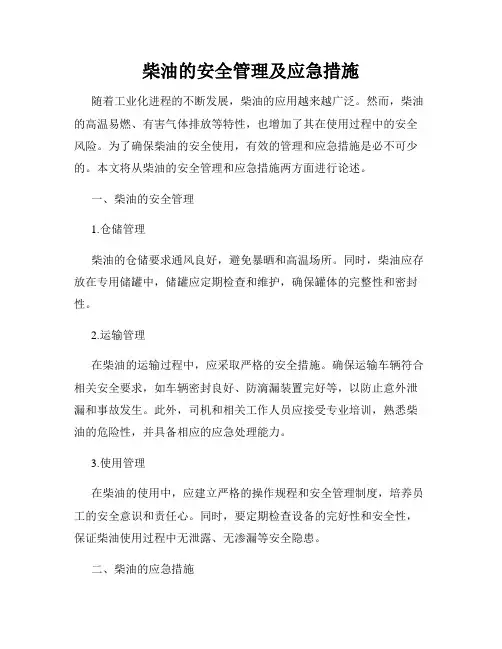 柴油的安全管理及应急措施

随着工业化进程的不断发展，柴油的应用越来越广泛。然而，柴油的高温易燃、有害气体排放等特性，也增加了其在使用过程中的安全风险。为了确保柴油的安全使用，有效的管理和应急措施是必不可少的。本文将从柴油的安全管理和应急措施两方面进行论述。

一、柴油的安全管理

1.仓储管理

柴油的仓储要求通风良好，避免暴晒和高温场所。同时，柴油应存放在专用储罐中，储罐应定期检查和维护，确保罐体的完整性和密封性。

2.运输管理

在柴油的运输过程中，应采取严格的安全措施。确保运输车辆符合相关安全要求，如车辆密封良好、防滴漏装置完好等，以防止意外泄漏和事故发生。此外，司机和相关工作人员应接受专业培训，熟悉柴油的危险性，并具备相应的应急处理能力。

3.使用管理

在柴油的使用中，应建立严格的操作规程和安全管理制度，培养员工的安全意识和责任心。同时，要定期检查设备的完好性和安全性，保证柴油使用过程中无泄露、无渗漏等安全隐患。

二、柴油的应急措施